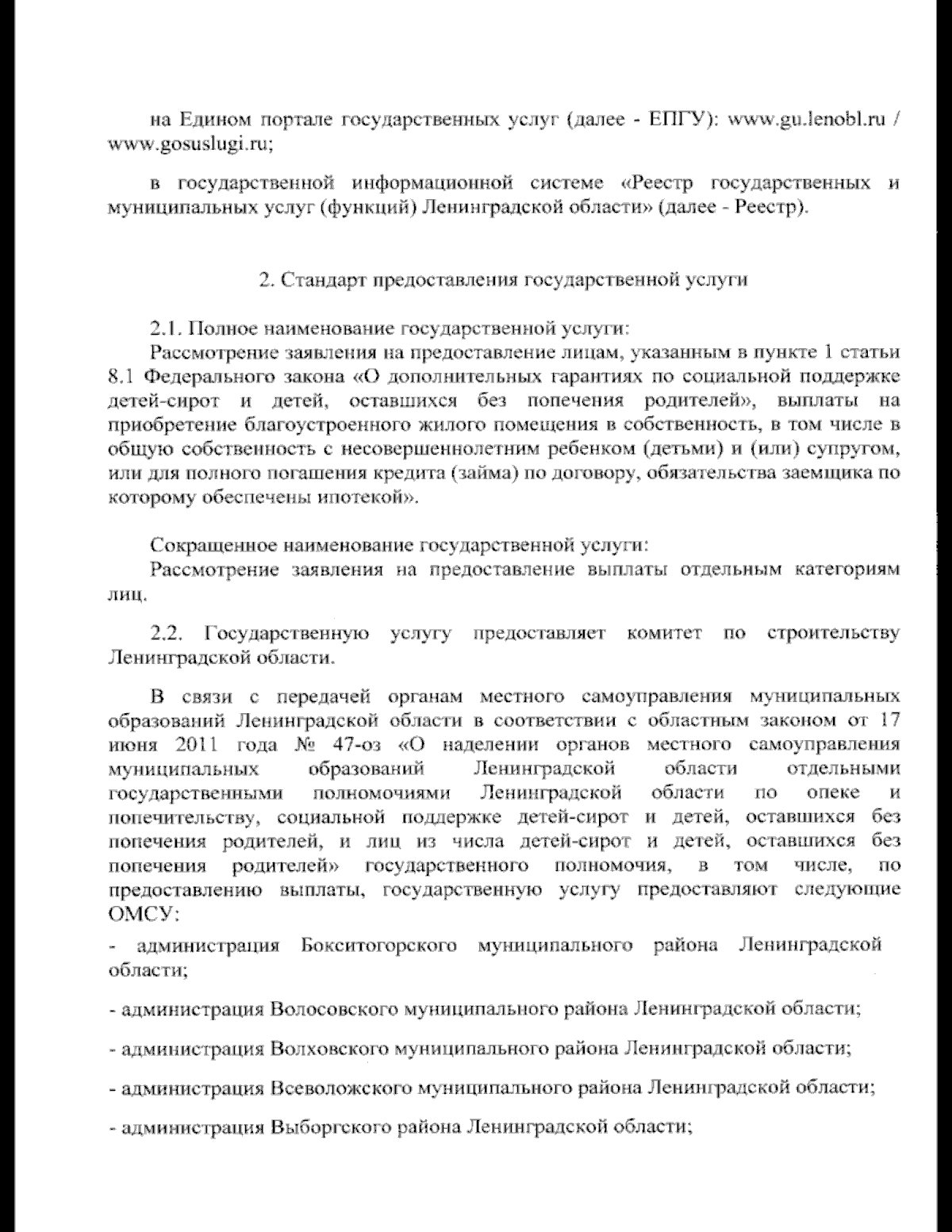 на Едином портале государственных услуг (далее - ЕПГУ): www.gu.lenobl.ru / www.gosuslugi.ru;

в государственной информационной системе «Реестр государственных и муниципальных услуг (функций) Ленинградской области» (далее - Реестр).

2. Стандарт предоставления государственной услуги

2.1. Полное наименование государственной услуги:
Рассмотрение заявления на предоставление лицам, указанным в пункте 1 статьи 8.1 Федерального закона «О дополнительных гарантиях по социальной поддержке детей-сирот и детей, оставшихся без попечения родителей», выплаты на приобретение благоустроенного жилого помещения в собственность, в том числе в общую собственность с несовершеннолетним ребенком (детьми) и (или) супругом, или для полного погашения кредита (займа) по договору, обязательства заемщика по которому обеспечены ипотекой».

Сокращенное наименование государственной услуги:
Рассмотрение заявления на предоставление выплаты отдельным категориям лиц.

2.2. Государственную услугу предоставляет комитет по строительству Ленинградской области.

В связи с передачей органам местного самоуправления муниципальных образований Ленинградской области в соответствии с областным законом от 17 июня 2011 года № 47-оз «О наделении органов местного самоуправления муниципальных образований Ленинградской области отдельными государственными полномочиями Ленинградской области по опеке и попечительству, социальной поддержке детей-сирот и детей, оставшихся без попечения родителей, и лиц из числа детей-сирот и детей, оставшихся без попечения родителей» государственного полномочия, в том числе, по предоставлению выплаты, государственную услугу предоставляют следующие ОМСУ:

- администрация Бокситогорского муниципального района Ленинградской области;

- администрация Волосовского муниципального района Ленинградской области;

- администрация Волховского муниципального района Ленинградской области;

- администрация Всеволожского муниципального района Ленинградской области;

- администрация Выборгского района Ленинградской области;